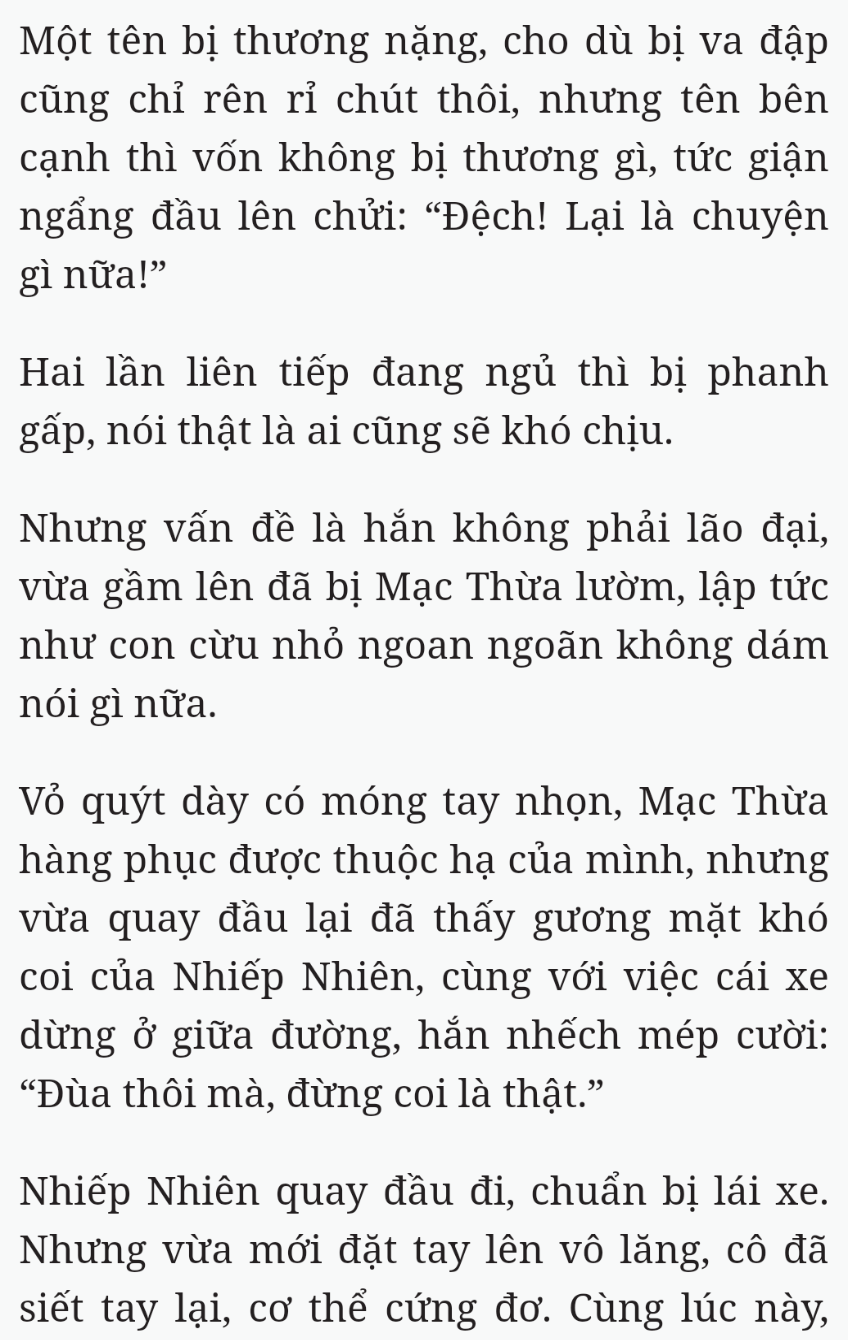 Một tên bị thương nặng, cho dù bị va đập cũng chỉ rên rỉ chút thôi, nhưng tên bên cạnh thì vốn không bị thương gì, tức giận ngẩng đầu lên chửi: “Đệch! Lại là chuyện gì nữa!”

Hai lần liên tiếp đang ngủ thì bị phanh gấp, nói thật là ai cũng sẽ khó chịu.

Nhưng vấn đề là hắn không phải lão đại, vừa gầm lên đã bị Mạc Thừa lườm, lập tức như con cừu nhỏ ngoan ngoãn không dám nói gì nữa.

Vỏ quýt dày có móng tay nhọn, Mạc Thừa hàng phục được thuộc hạ của mình, nhưng vừa quay đầu lại đã thấy gương mặt khó coi của Nhiếp Nhiên, cùng với việc cái xe dừng ở giữa đường, hắn nhếch mép cười: “Đùa thôi mà, đừng coi là thật.”

Nhiếp Nhiên quay đầu đi, chuẩn bị lái xe. Nhưng vừa mới đặt tay lên vô lăng, cô đã siết tay lại, cơ thể cứng đơ. Cùng lúc này,